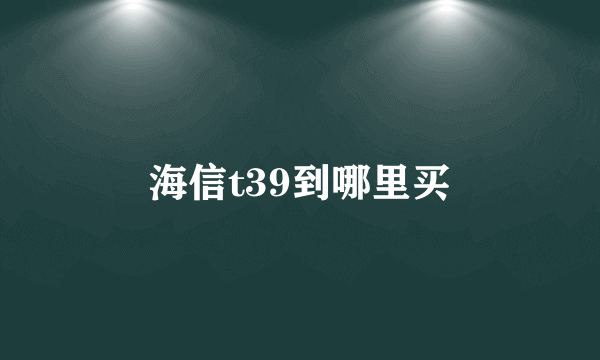 海信t39到哪里买